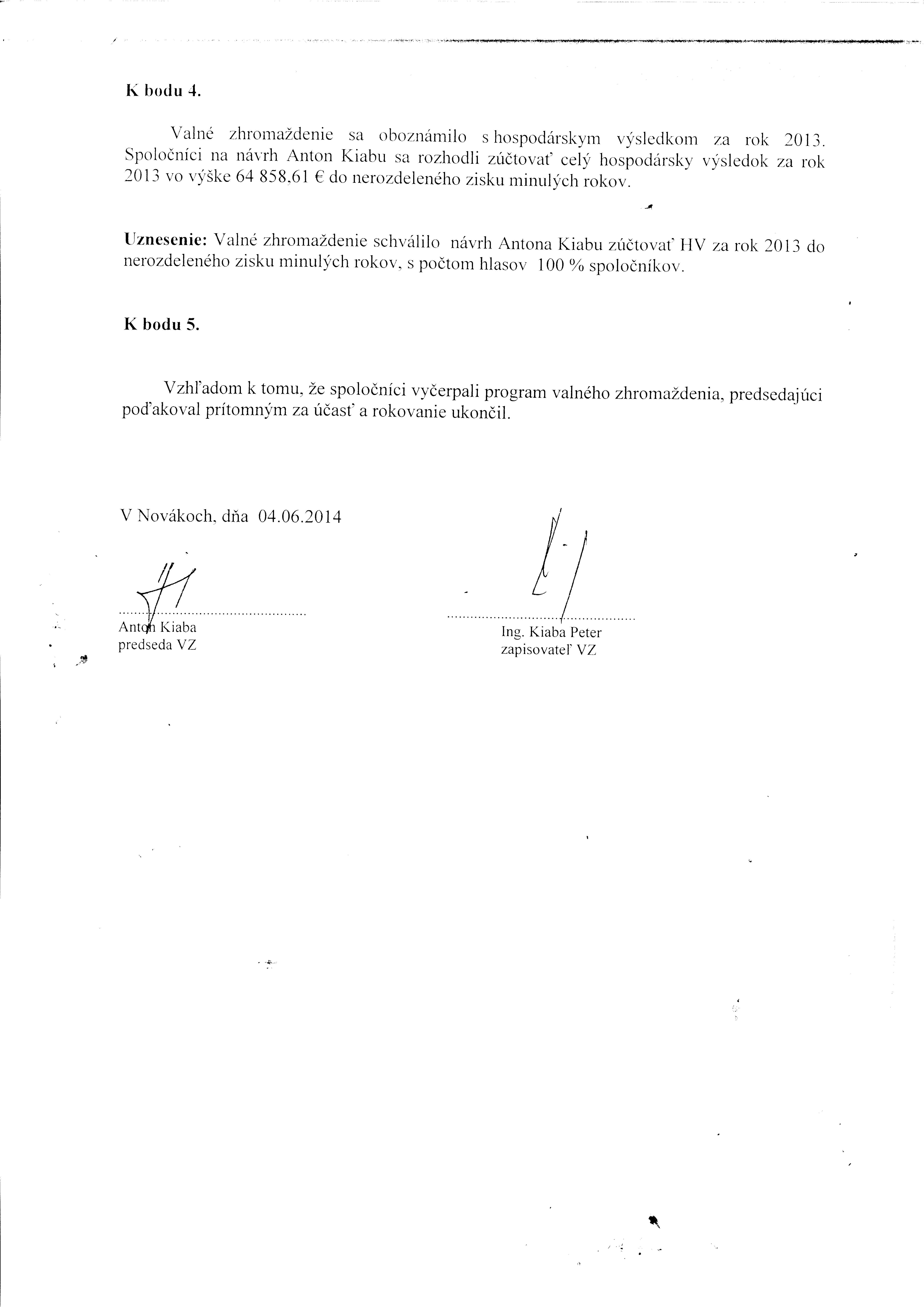 K bodu 4.

Valné zhromaždenie sa oboznámilo s hospodárskym výsledkom za rok 2013. Spoločníci na návrh Anton Kiabu sa rozhodli zúčtovať celý hospodársky výsledok za rok 2013 vo výške 64 858,61 € do nerozdeleného zisku minulých rokov.

Uznesenie: Valné zhromaždenie schválilo návrh Antona Kiabu zúčtovať HV za rok 2013 do nerozdeleného zisku minulých rokov, s počtom hlasov 100 % spoločníkov.

K bodu 5.

Vzhľadom k tomu, že spoločníci vyčerpali program valného zhromaždenia, predsedajúci poďakoval prítomným za účasť a rokovanie ukončil.

V Novákoch, dňa 04.06.2014

Anton Kiaba
predseda VZ

Ing. Kiaba Peter
zapisovateľ VZ